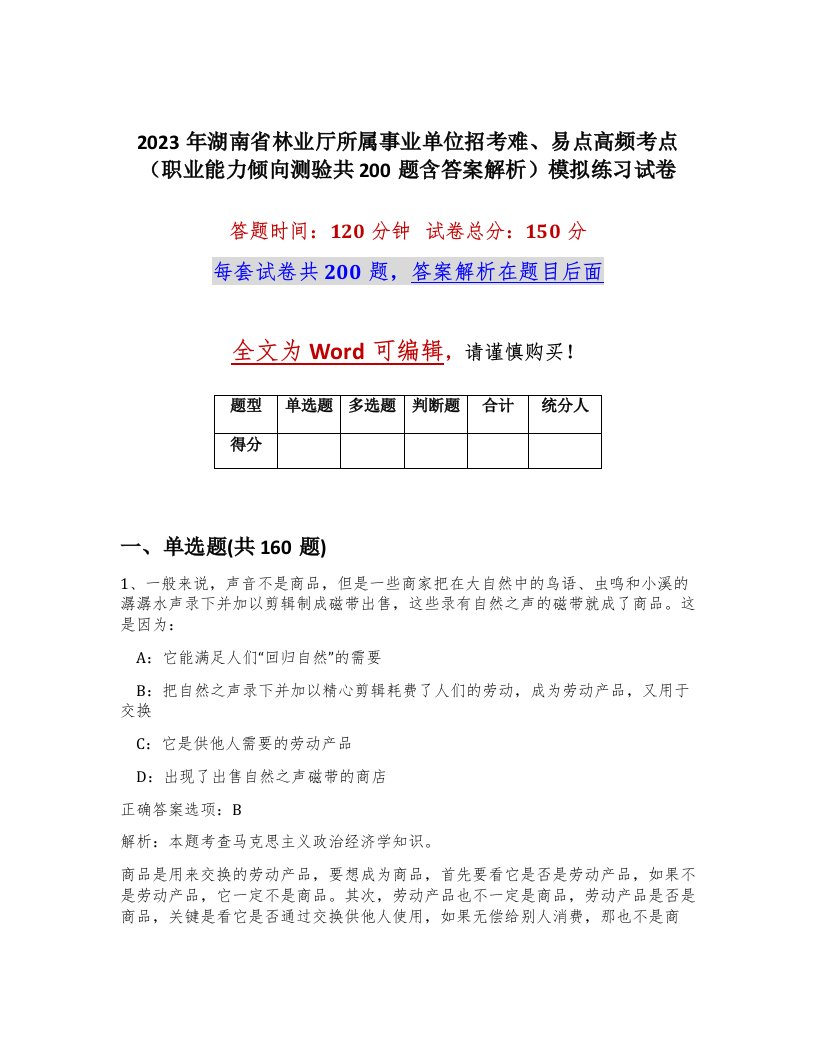 2023 年湖南省林业厅所属事业单位招考难、易点高频考点（职业能力倾向测验共 200 题含答案解析）模拟练习试卷

答题时间：120 分钟 试卷总分：150 分

每套试卷共 200 题，答案解析在题目后面

全文为 Word 可编辑，请谨慎购买！

| 题型 | 单选题 | 多选题 | 判断题 | 合计 | 统分人 |
|---|---|---|---|---|---|
| 得分 | | | | | |

一、单选题(共 160 题)

1、一般来说，声音不是商品，但是一些商家把在大自然中的鸟语、虫鸣和小溪的潺潺水声录下并加以剪辑制成磁带出售，这些录有自然之声的磁带就成了商品。这是因为：

A：它能满足人们“回归自然”的需要

B：把自然之声录下并加以精心剪辑耗费了人们的劳动，成为劳动产品，又用于交换

C：它是供他人需要的劳动产品

D：出现了出售自然之声磁带的商店

正确答案选项：B

解析：本题考查马克思主义政治经济学知识。

商品是用来交换的劳动产品，要想成为商品，首先要看它是否是劳动产品，如果不是劳动产品，它一定不是商品。其次，劳动产品也不一定是商品，劳动产品是否是商品，关键是看它是否通过交换供他人使用，如果无偿给别人消费，那也不是商